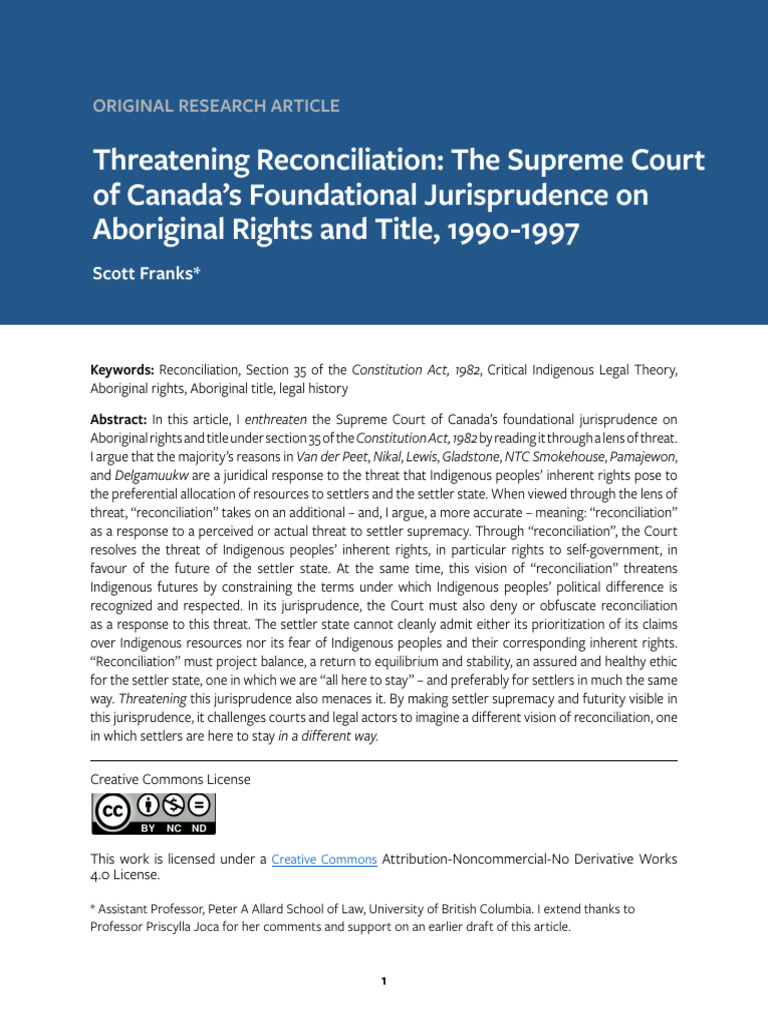 ORIGINAL RESEARCH ARTICLE

Threatening Reconciliation: The Supreme Court of Canada's Foundational Jurisprudence on Aboriginal Rights and Title, 1990-1997

Scott Franks*

Keywords: Reconciliation, Section 35 of the Constitution Act, 1982, Critical Indigenous Legal Theory, Aboriginal rights, Aboriginal title, legal history

Abstract: In this article, I enthreaten the Supreme Court of Canada's foundational jurisprudence on Aboriginal rights and title under section 35 of the Constitution Act, 1982 by reading it through a lens of threat. I argue that the majority's reasons in Van der Peet, Nikal, Lewis, Gladstone, NTC Smokehouse, Pamajewon, and Delgamuukw are a juridical response to the threat that Indigenous peoples' inherent rights pose to the preferential allocation of resources to settlers and the settler state. When viewed through the lens of threat, "reconciliation" takes on an additional – and, I argue, a more accurate – meaning: "reconciliation" as a response to a perceived or actual threat to settler supremacy. Through "reconciliation", the Court resolves the threat of Indigenous peoples' inherent rights, in particular rights to self-government, in favour of the future of the settler state. At the same time, this vision of "reconciliation" threatens Indigenous futures by constraining the terms under which Indigenous peoples' political difference is recognized and respected. In its jurisprudence, the Court must also deny or obfuscate reconciliation as a response to this threat. The settler state cannot cleanly admit either its prioritization of its claims over Indigenous resources nor its fear of Indigenous peoples and their corresponding inherent rights. "Reconciliation" must project balance, a return to equilibrium and stability, an assured and healthy ethic for the settler state, one in which we are "all here to stay" – and preferably for settlers in much the same way. Threatening this jurisprudence also menaces it. By making settler supremacy and futurity visible in this jurisprudence, it challenges courts and legal actors to imagine a different vision of reconciliation, one in which settlers are here to stay in a different way.

Creative Commons License

cc BY NC ND

This work is licensed under a Creative Commons Attribution-Noncommercial-No Derivative Works 4.0 License.

* Assistant Professor, Peter A Allard School of Law, University of British Columbia. I extend thanks to Professor Priscylla Joca for her comments and support on an earlier draft of this article.

1